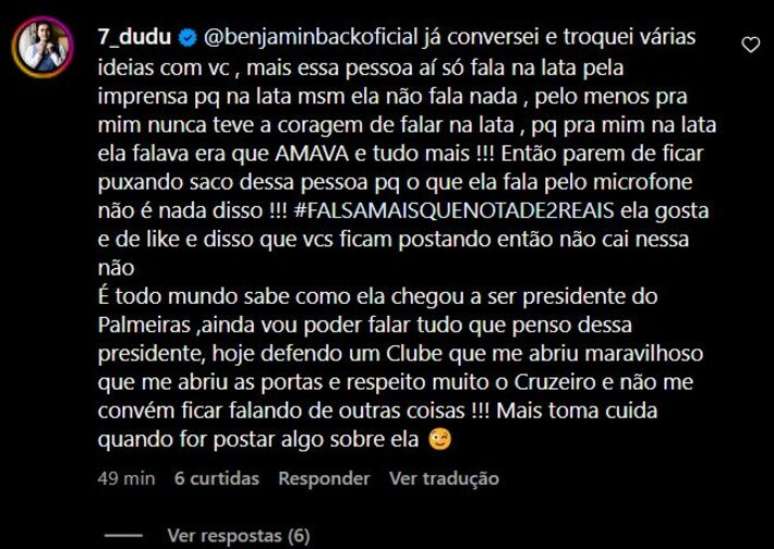 7_dudu @benjaminbackoficial já conversei e troquei várias ideias com vc , mais essa pessoa aí só fala na lata pela imprensa pq na lata msm ela não fala nada , pelo menos pra mim nunca teve a coragem de falar na lata , pq pra mim na lata ela falava era que AMAVA e tudo mais !!! Então parem de ficar puxando saco dessa pessoa pq o que ela fala pelo microfone não é nada disso !!! #FALSAMAISQUENOTADE2REAIS ela gosta e de like e disso que vcs ficam postando então não cai nessa não
É todo mundo sabe como ela chegou a ser presidente do Palmeiras ,ainda vou poder falar tudo que penso dessa presidente, hoje defendo um Clube que me abriu maravilhoso que me abriu as portas e respeito muito o Cruzeiro e não me convém ficar falando de outras coisas !!! Mais toma cuida quando for postar algo sobre ela 😉

49 min 6 curtidas Responder Ver tradução

Ver respostas (6)